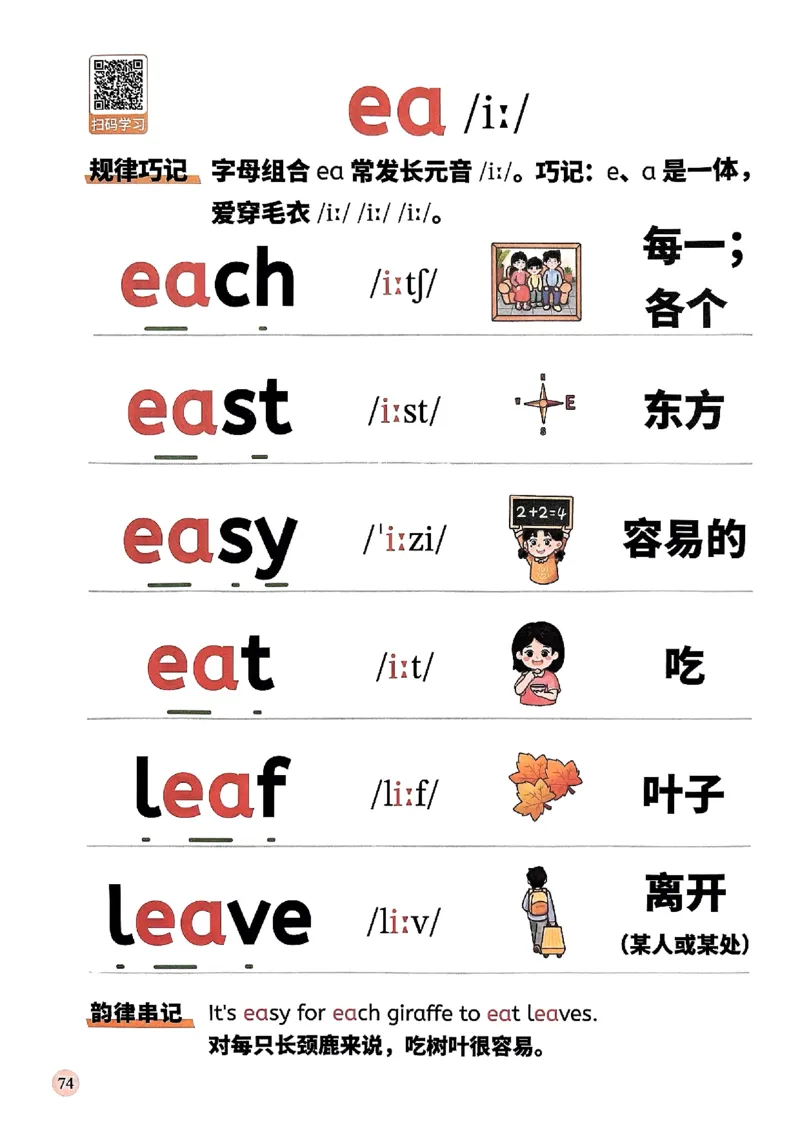 扫码学习

ea /iː/

规律巧记 字母组合 ea 常发长元音 /iː/。巧记：e、a 是一体，爱穿毛衣 /iː/ /iː/ /iː/。

each /iːtʃ/ 每一；各个

east /iːst/ E 东方

easy /ˈiːzi/ 2+2=4 容易的

eat /iːt/ 吃

leaf /liːf/ 叶子

leave /liːv/ 离开（某人或某处）

韵律串记 It's easy for each giraffe to eat leaves.
对每只长颈鹿来说，吃树叶很容易。

74